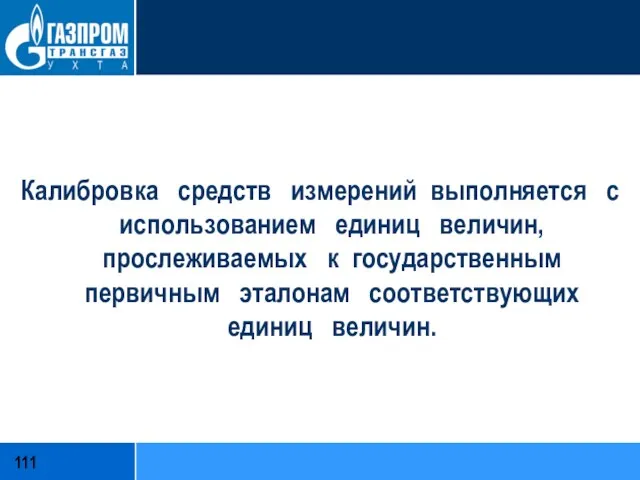 ГАЗПРОМ
ТРАНСГАЗ
УХТА

Калибровка средств измерений выполняется с использованием единиц величин, прослеживаемых к государственным первичным эталонам соответствующих единиц величин.

111